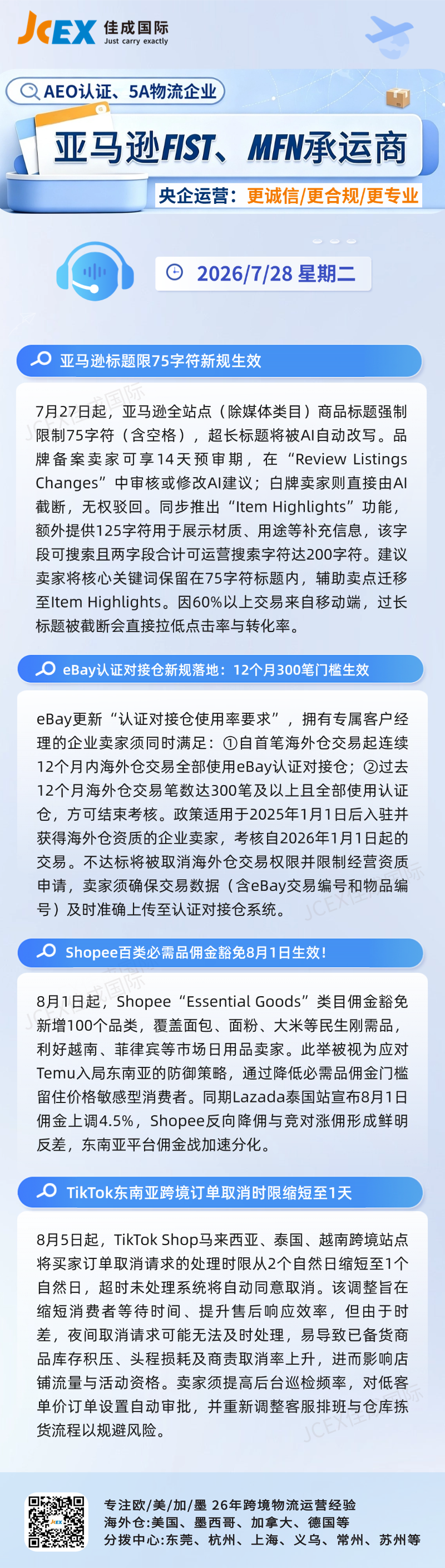 JCEX 佳成国际
Just carry exactly

AEO认证、5A物流企业

亚马逊FIST、MFN承运商

央企运营：更诚信/更合规/更专业

2026/7/28 星期二

亚马逊标题限75字符新规生效

7月27日起，亚马逊全站点（除媒体类目）商品标题强制限制75字符（含空格），超长标题将被AI自动改写。品牌备案卖家可享14天预审期，在“Review Listings Changes”中审核或修改AI建议；白牌卖家则直接由AI截断，无权驳回。同步推出“Item Highlights”功能，额外提供125字符用于展示材质、用途等补充信息，该字段可搜索且两字段合计可运营搜索字符达200字符。建议卖家将核心关键词保留在75字符标题内，辅助卖点迁移至Item Highlights。因60%以上交易来自移动端，过长标题被截断会直接拉低点击率与转化率。

eBay认证对接仓新规落地：12个月300笔门槛生效

eBay更新“认证对接仓使用率要求”，拥有专属客户经理的企业卖家须同时满足：①自首笔海外仓交易起连续12个月内海外仓交易全部使用eBay认证对接仓；②过去12个月海外仓交易笔数达300笔及以上且全部使用认证仓，方可结束考核。政策适用于2025年1月1日后入驻并获得海外仓资质的企业卖家，考核自2026年1月1日起的交易。不达标将被取消海外仓交易权限并限制经营资质申请，卖家须确保交易数据（含eBay交易编号和物品编号）及时准确上传至认证对接仓系统。

Shopee百类必需品佣金豁免8月1日生效！

8月1日起，Shopee“Essential Goods”类目佣金豁免新增100个品类，覆盖面包、面粉、大米等民生刚需品，利好越南、菲律宾等市场日用品卖家。此举被视为应对Temu入局东南亚的防御策略，通过降低必需品佣金门槛留住价格敏感型消费者。同期Lazada泰国站宣布8月1日佣金上调4.5%，Shopee反向降佣与竞对涨佣形成鲜明反差，东南亚平台佣金战加速分化。

TikTok东南亚跨境订单取消时限缩短至1天

8月5日起，TikTok Shop马来西亚、泰国、越南跨境站点将买家订单取消请求的处理时限从2个自然日缩短至1个自然日，超时未处理系统将自动同意取消。该调整旨在缩短消费者等待时间、提升售后响应效率，但由于时差，夜间取消请求可能无法及时处理，易导致已备货商品库存积压、头程损耗及商责取消率上升，进而影响店铺流量与活动资格。卖家须提高后台巡检频率，对低客单价订单设置自动审批，并重新调整客服排班与仓库拣货流程以规避风险。

专注欧/美/加/墨 26年跨境物流运营经验
海外仓:美国、墨西哥、加拿大、德国等
分拨中心:东莞、杭州、上海、义乌、常州、苏州等